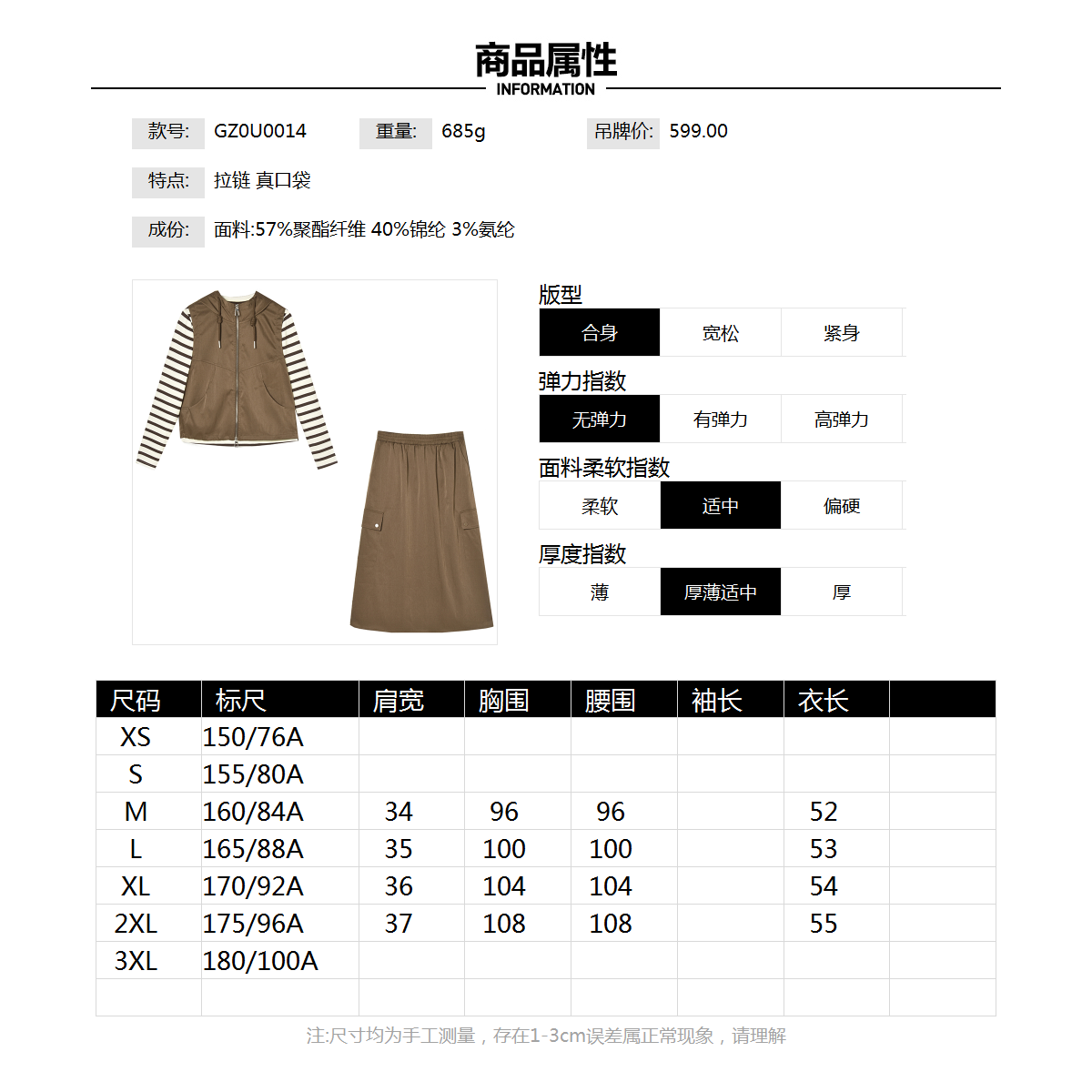 商品属性
INFORMATION

款号: GZ0U0014 重量: 685g 吊牌价: 599.00

特点: 拉链 真口袋

成份: 面料:57%聚酯纤维 40%锦纶 3%氨纶

版型
合身 宽松 紧身

弹力指数
无弹力 有弹力 高弹力

面料柔软指数
柔软 适中 偏硬

厚度指数
薄 厚薄适中 厚

| 尺码 | 标尺 | 肩宽 | 胸围 | 腰围 | 袖长 | 衣长 | |
|---|---|---|---|---|---|---|---|
| XS | 150/76A | | | | | | |
| S | 155/80A | | | | | | |
| M | 160/84A | 34 | 96 | 96 | | 52 | |
| L | 165/88A | 35 | 100 | 100 | | 53 | |
| XL | 170/92A | 36 | 104 | 104 | | 54 | |
| 2XL | 175/96A | 37 | 108 | 108 | | 55 | |
| 3XL | 180/100A | | | | | | |
| | | | | | | | |

注:尺寸均为手工测量，存在1-3cm误差属正常现象，请理解